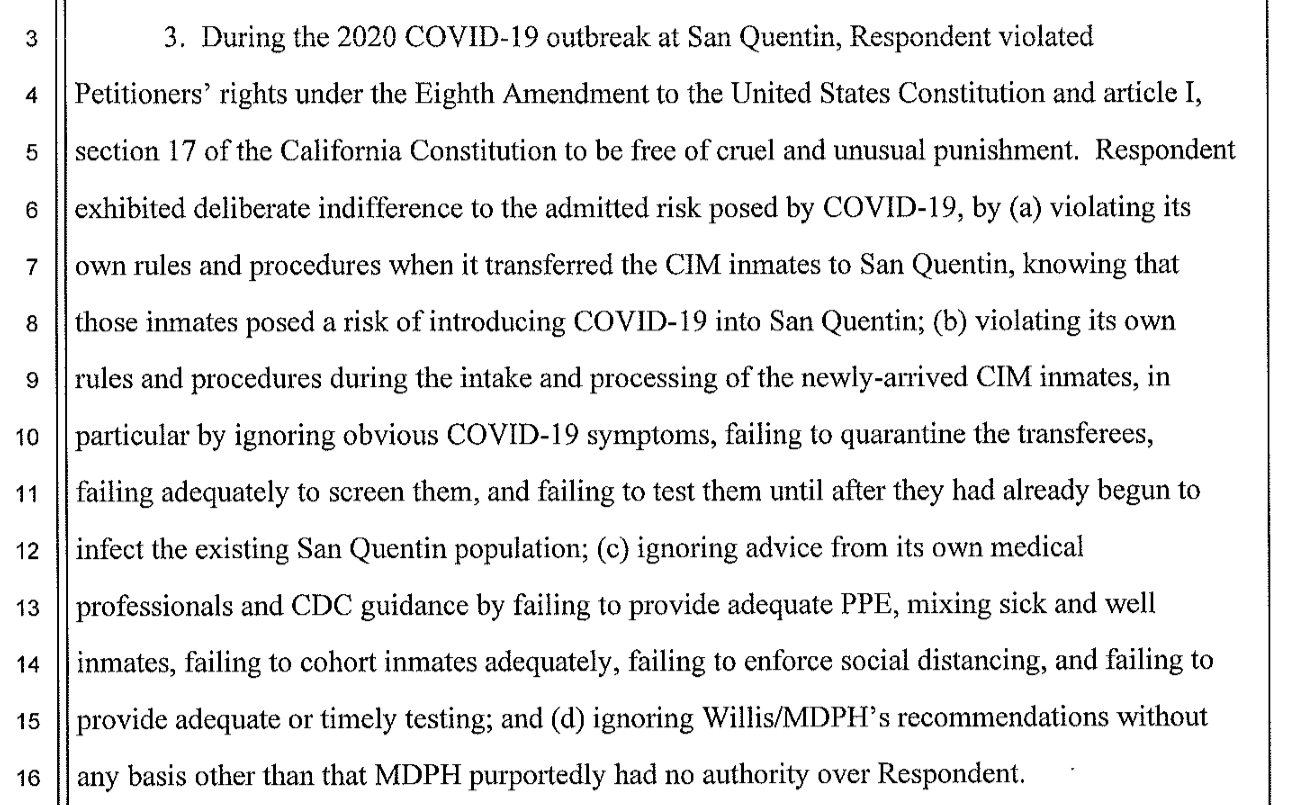 3
4
5
6
7
8
9
10
11
12
13
14
15
16

3. During the 2020 COVID-19 outbreak at San Quentin, Respondent violated Petitioners' rights under the Eighth Amendment to the United States Constitution and article I, section 17 of the California Constitution to be free of cruel and unusual punishment. Respondent exhibited deliberate indifference to the admitted risk posed by COVID-19, by (a) violating its own rules and procedures when it transferred the CIM inmates to San Quentin, knowing that those inmates posed a risk of introducing COVID-19 into San Quentin; (b) violating its own rules and procedures during the intake and processing of the newly-arrived CIM inmates, in particular by ignoring obvious COVID-19 symptoms, failing to quarantine the transferees, failing adequately to screen them, and failing to test them until after they had already begun to infect the existing San Quentin population; (c) ignoring advice from its own medical professionals and CDC guidance by failing to provide adequate PPE, mixing sick and well inmates, failing to cohort inmates adequately, failing to enforce social distancing, and failing to provide adequate or timely testing; and (d) ignoring Willis/MDPH's recommendations without any basis other than that MDPH purportedly had no authority over Respondent.